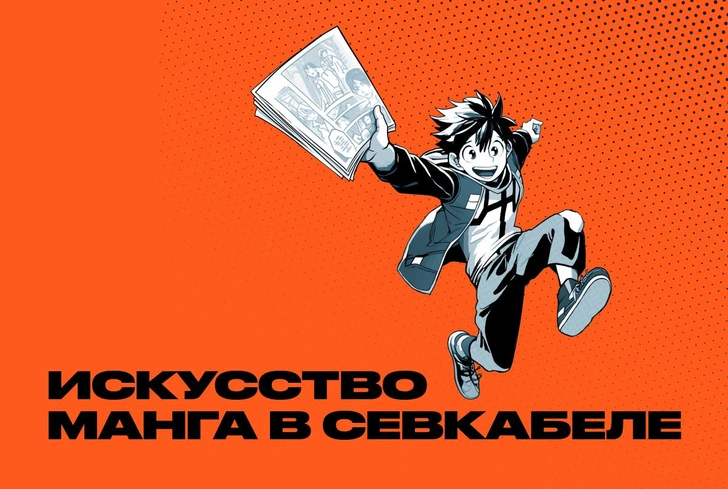 ИСКУССТВО
МАНГА В СЕВКАБЕЛЕ